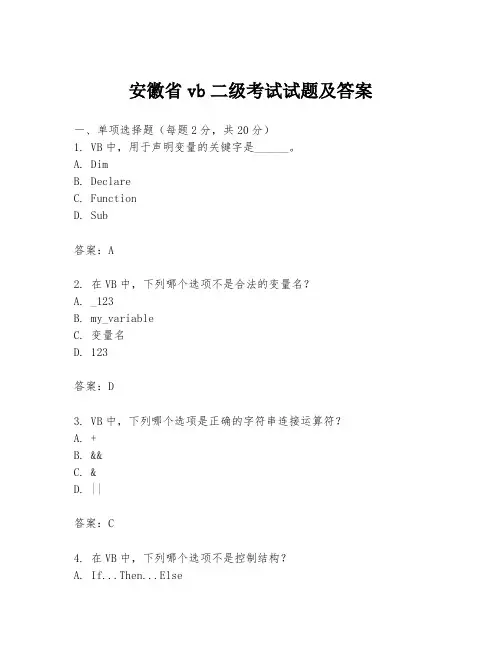 安徽省 vb 二级考试试题及答案

一、单项选择题（每题 2 分，共 20 分）
1. VB 中，用于声明变量的关键字是______。
A. Dim
B. Declare
C. Function
D. Sub

答案：A

2. 在 VB 中，下列哪个选项不是合法的变量名？
A. _123
B. my_variable
C. 变量名
D. 123

答案：D

3. VB 中，下列哪个选项是正确的字符串连接运算符？
A. +
B. &&
C. &
D. ||

答案：C

4. 在 VB 中，下列哪个选项不是控制结构？
A. If...Then...Else